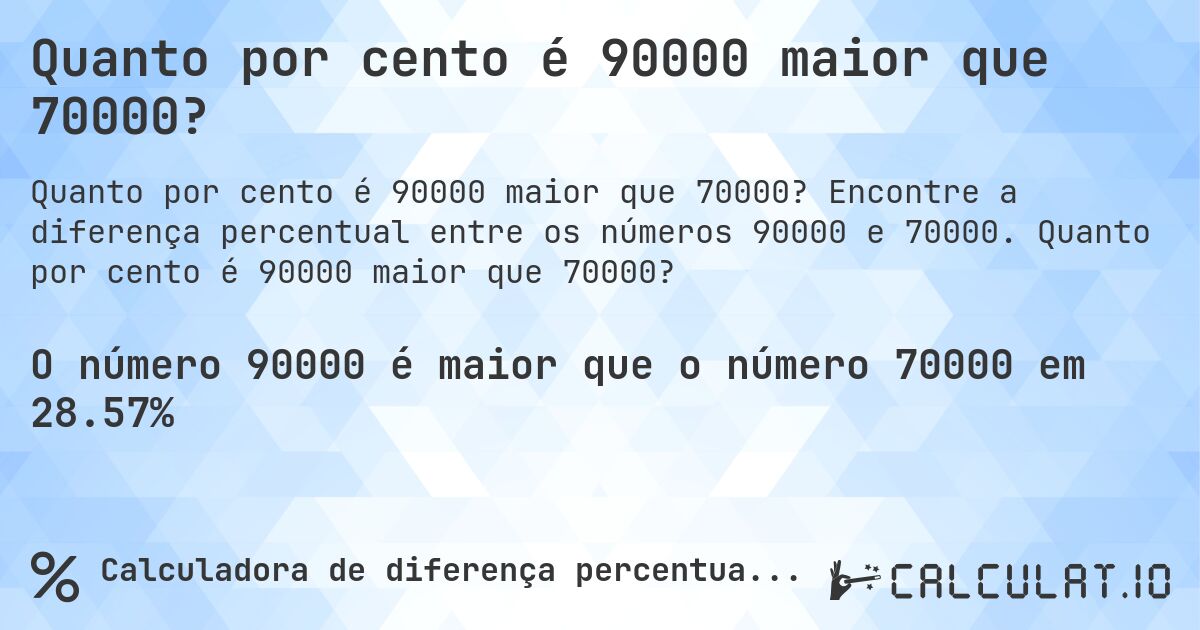 Quanto por cento é 90000 maior que 70000?

Quanto por cento é 90000 maior que 70000? Encontre a diferença percentual entre os números 90000 e 70000. Quanto por cento é 90000 maior que 70000?

O número 90000 é maior que o número 70000 em 28.57%

% Calculadora de diferença percentua...

CALCULAT.IO